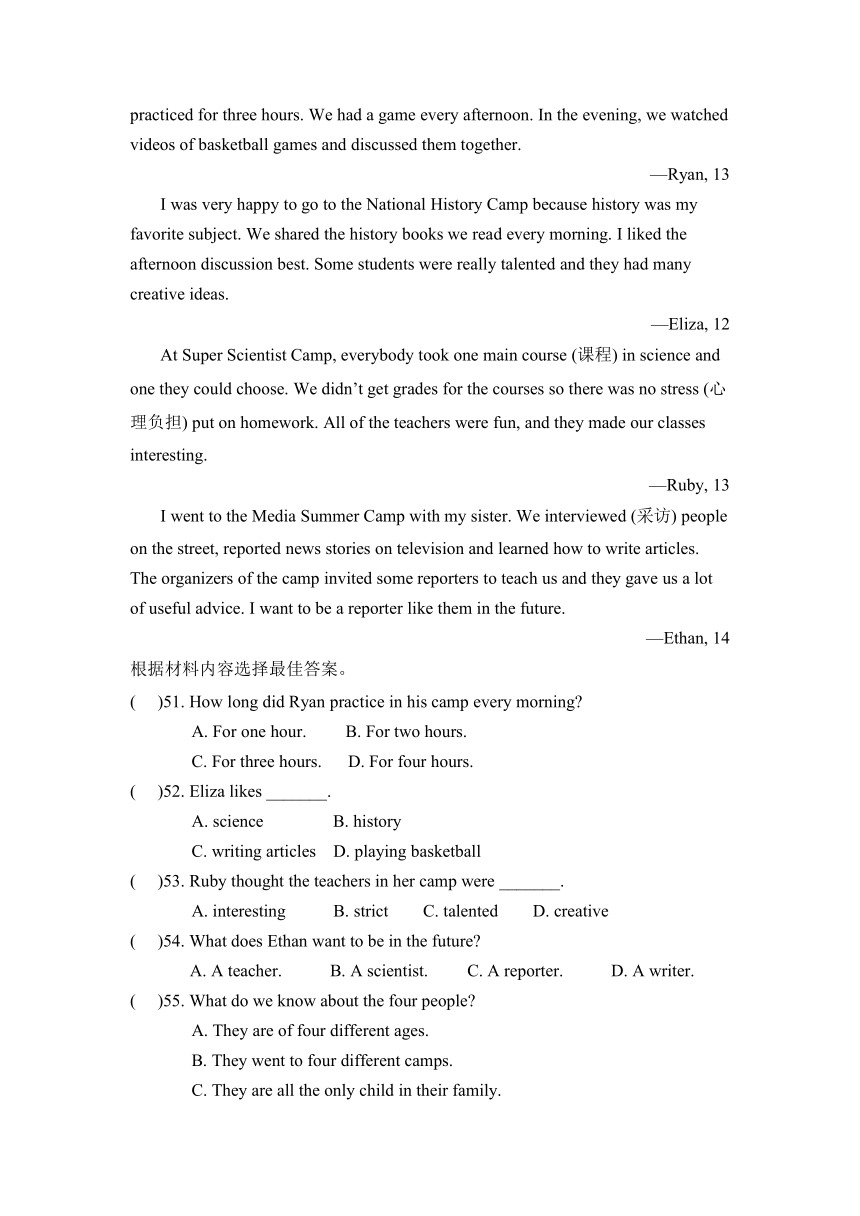 practiced for three hours. We had a game every afternoon. In the evening, we watched videos of basketball games and discussed them together.

—Ryan, 13

I was very happy to go to the National History Camp because history was my favorite subject. We shared the history books we read every morning. I liked the afternoon discussion best. Some students were really talented and they had many creative ideas.

—Eliza, 12

At Super Scientist Camp, everybody took one main course (课程) in science and one they could choose. We didn't get grades for the courses so there was no stress (心理负担) put on homework. All of the teachers were fun, and they made our classes interesting.

—Ruby, 13

I went to the Media Summer Camp with my sister. We interviewed (采访) people on the street, reported news stories on television and learned how to write articles. The organizers of the camp invited some reporters to teach us and they gave us a lot of useful advice. I want to be a reporter like them in the future.

—Ethan, 14

根据材料内容选择最佳答案。

(　)51. How long did Ryan practice in his camp every morning?

A. For one hour.　B. For two hours.

C. For three hours.　D. For four hours.

(　)52. Eliza likes _______.

A. science　B. history

C. writing articles　D. playing basketball

(　)53. Ruby thought the teachers in her camp were _______.

A. interesting　B. strict　C. talented　D. creative

(　)54. What does Ethan want to be in the future?

A. A teacher.　B. A scientist.　C. A reporter.　D. A writer.

(　)55. What do we know about the four people?

A. They are of four different ages.

B. They went to four different camps.

C. They are all the only child in their family.